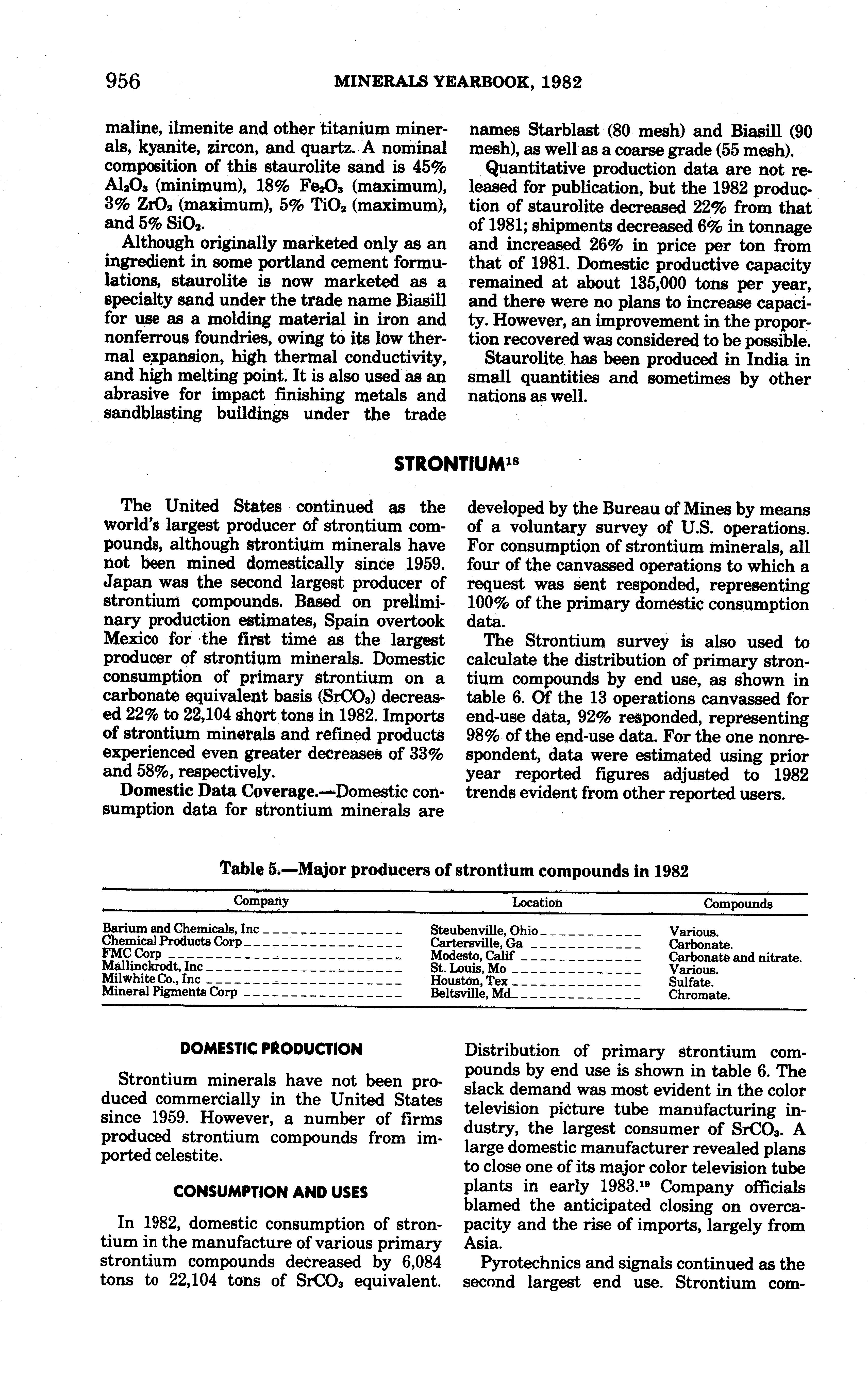 956 MINERALS YEARBOOK, 1982

maline, ilmenite and other titanium minerals, kyanite, zircon, and quartz. A nominal composition of this staurolite sand is 45% $Al_2O_3$ (minimum), 18% $Fe_2O_3$ (maximum), 3% $ZrO_2$ (maximum), 5% $TiO_2$ (maximum), and 5% $SiO_2$.

Although originally marketed only as an ingredient in some portland cement formulations, staurolite is now marketed as a specialty sand under the trade name Biasill for use as a molding material in iron and nonferrous foundries, owing to its low thermal expansion, high thermal conductivity, and high melting point. It is also used as an abrasive for impact finishing metals and sandblasting buildings under the trade names Starblast (80 mesh) and Biasill (90 mesh), as well as a coarse grade (55 mesh).

Quantitative production data are not released for publication, but the 1982 production of staurolite decreased 22% from that of 1981; shipments decreased 6% in tonnage and increased 26% in price per ton from that of 1981. Domestic productive capacity remained at about 135,000 tons per year, and there were no plans to increase capacity. However, an improvement in the proportion recovered was considered to be possible.

Staurolite has been produced in India in small quantities and sometimes by other nations as well.

STRONTIUM$^{18}$

The United States continued as the world's largest producer of strontium compounds, although strontium minerals have not been mined domestically since 1959. Japan was the second largest producer of strontium compounds. Based on preliminary production estimates, Spain overtook Mexico for the first time as the largest producer of strontium minerals. Domestic consumption of primary strontium on a carbonate equivalent basis ($SrCO_3$) decreased 22% to 22,104 short tons in 1982. Imports of strontium minerals and refined products experienced even greater decreases of 33% and 58%, respectively.

Domestic Data Coverage.—Domestic consumption data for strontium minerals are developed by the Bureau of Mines by means of a voluntary survey of U.S. operations. For consumption of strontium minerals, all four of the canvassed operations to which a request was sent responded, representing 100% of the primary domestic consumption data.

The Strontium survey is also used to calculate the distribution of primary strontium compounds by end use, as shown in table 6. Of the 13 operations canvassed for end-use data, 92% responded, representing 98% of the end-use data. For the one nonrespondent, data were estimated using prior year reported figures adjusted to 1982 trends evident from other reported users.

Table 5.—Major producers of strontium compounds in 1982

| Company | Location | Compounds |
|---|---|---|
| Barium and Chemicals, Inc | Steubenville, Ohio | Various. |
| Chemical Products Corp | Cartersville, Ga | Carbonate. |
| FMC Corp | Modesto, Calif | Carbonate and nitrate. |
| Mallinckrodt, Inc | St. Louis, Mo | Various. |
| Milwhite Co., Inc | Houston, Tex | Sulfate. |
| Mineral Pigments Corp | Beltsville, Md | Chromate. |

DOMESTIC PRODUCTION

Strontium minerals have not been produced commercially in the United States since 1959. However, a number of firms produced strontium compounds from imported celestite.

CONSUMPTION AND USES

In 1982, domestic consumption of strontium in the manufacture of various primary strontium compounds decreased by 6,084 tons to 22,104 tons of $SrCO_3$ equivalent. Distribution of primary strontium compounds by end use is shown in table 6. The slack demand was most evident in the color television picture tube manufacturing industry, the largest consumer of $SrCO_3$. A large domestic manufacturer revealed plans to close one of its major color television tube plants in early 1983.$^{19}$ Company officials blamed the anticipated closing on overcapacity and the rise of imports, largely from Asia.

Pyrotechnics and signals continued as the second largest end use. Strontium com-